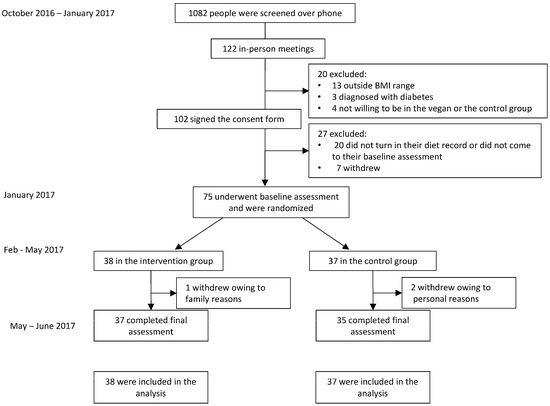 October 2016 – January 2017

1082 people were screened over phone

122 in-person meetings

20 excluded:
• 13 outside BMI range
• 3 diagnosed with diabetes
• 4 not willing to be in the vegan or the control group

102 signed the consent form

27 excluded:
• 20 did not turn in their diet record or did not come to their baseline assessment
• 7 withdrew

January 2017

75 underwent baseline assessment and were randomized

Feb - May 2017

38 in the intervention group

37 in the control group

1 withdrew owing to family reasons

2 withdrew owing to personal reasons

May – June 2017

37 completed final assessment

35 completed final assessment

38 were included in the analysis

37 were included in the analysis